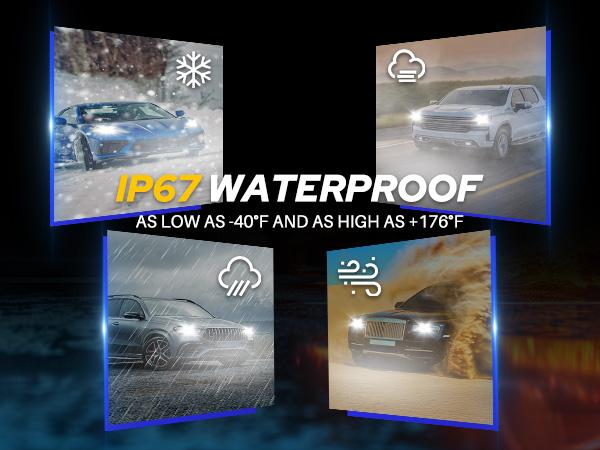 IP67 WATERPROOF

AS LOW AS -40°F AND AS HIGH AS +176°F